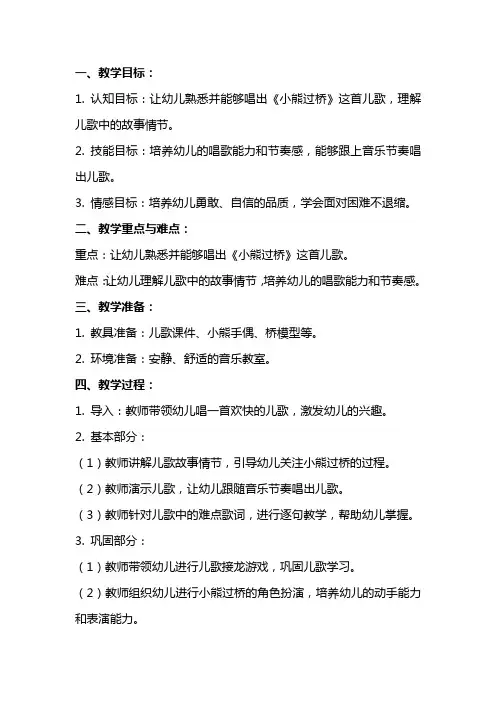 一、教学目标：

1. 认知目标：让幼儿熟悉并能够唱出《小熊过桥》这首儿歌，理解儿歌中的故事情节。

2. 技能目标：培养幼儿的唱歌能力和节奏感，能够跟上音乐节奏唱出儿歌。

3. 情感目标：培养幼儿勇敢、自信的品质，学会面对困难不退缩。

二、教学重点与难点：

重点：让幼儿熟悉并能够唱出《小熊过桥》这首儿歌。

难点：让幼儿理解儿歌中的故事情节，培养幼儿的唱歌能力和节奏感。

三、教学准备：

1. 教具准备：儿歌课件、小熊手偶、桥模型等。

2. 环境准备：安静、舒适的音乐教室。

四、教学过程：

1. 导入：教师带领幼儿唱一首欢快的儿歌，激发幼儿的兴趣。

2. 基本部分：

（1）教师讲解儿歌故事情节，引导幼儿关注小熊过桥的过程。

（2）教师演示儿歌，让幼儿跟随音乐节奏唱出儿歌。

（3）教师针对儿歌中的难点歌词，进行逐句教学，帮助幼儿掌握。

3. 巩固部分：

（1）教师带领幼儿进行儿歌接龙游戏，巩固儿歌学习。

（2）教师组织幼儿进行小熊过桥的角色扮演，培养幼儿的动手能力和表演能力。